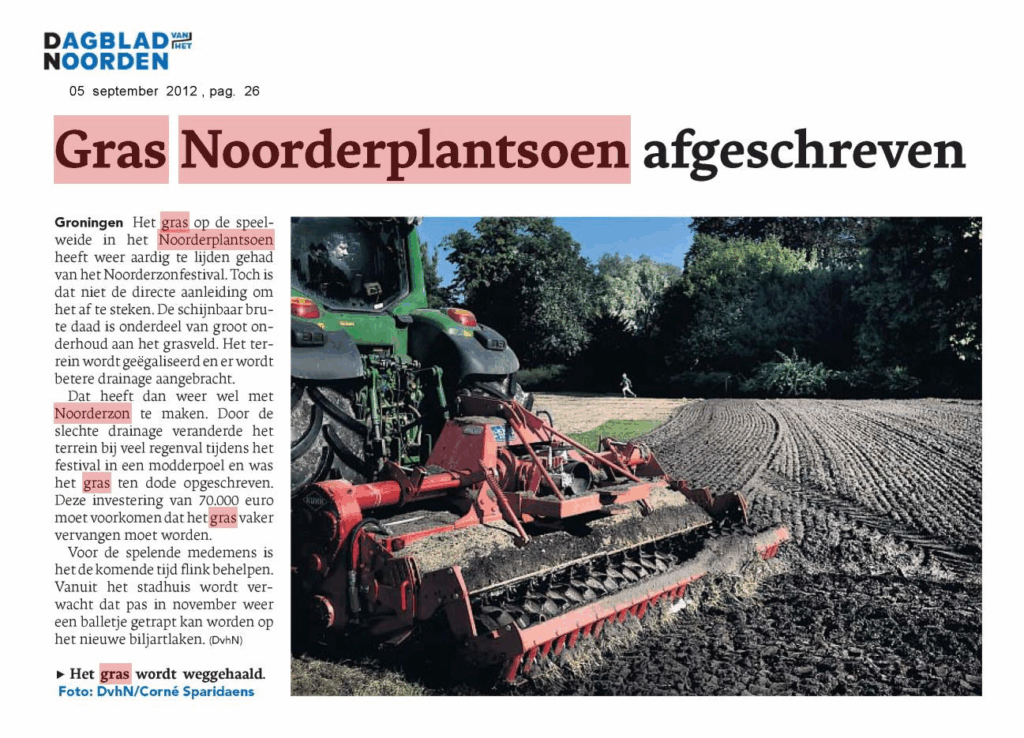 DAGBLAD VAN HET NOORDEN
05 september 2012 , pag. 26

Gras Noorderplantsoen afgeschreven

Groningen Het gras op de speelweide in het Noorderplantsoen heeft weer aardig te lijden gehad van het Noorderzonfestival. Toch is dat niet de directe aanleiding om het af te steken. De schijnbaar brute daad is onderdeel van groot onderhoud aan het grasveld. Het terrein wordt geëgaliseerd en er wordt betere drainage aangebracht.

Dat heeft dan weer wel met Noorderzon te maken. Door de slechte drainage veranderde het terrein bij veel regenval tijdens het festival in een modderpoel en was het gras ten dode opgeschreven. Deze investering van 70.000 euro moet voorkomen dat het gras vaker vervangen moet worden.

Voor de spelende medemens is het de komende tijd flink behelpen. Vanuit het stadhuis wordt verwacht dat pas in november weer een balletje getrapt kan worden op het nieuwe biljartlaken. (DvhN)

► Het gras wordt weggehaald. Foto: DvhN/Corné Sparidaens